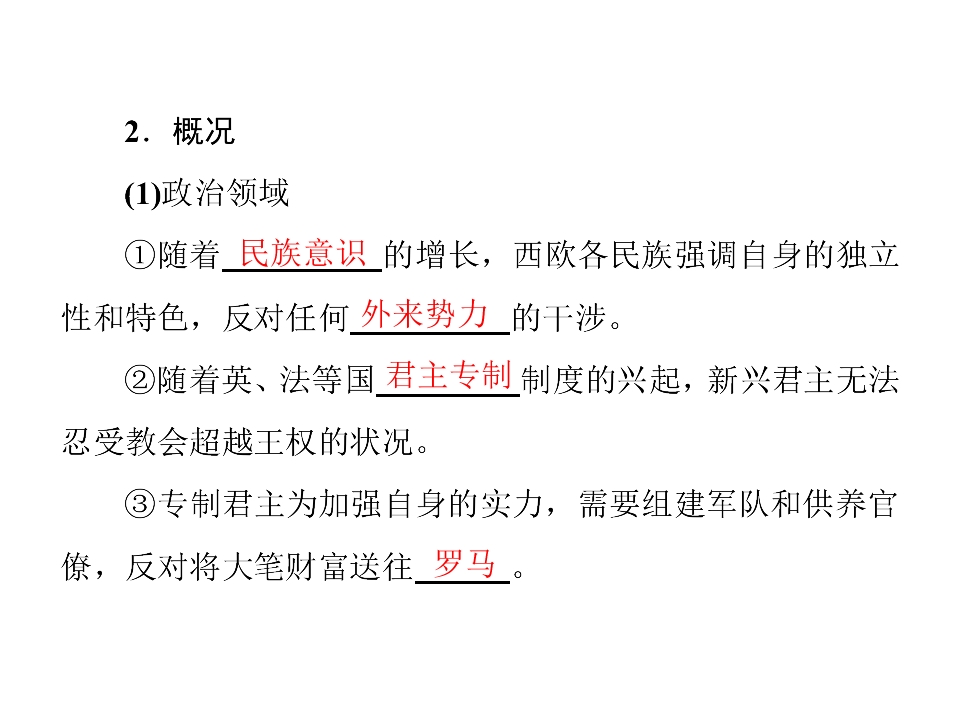 2．概况

(1)政治领域

①随着民族意识的增长，西欧各民族强调自身的独立性和特色，反对任何外来势力的干涉。

②随着英、法等国君主专制制度的兴起，新兴君主无法忍受教会超越王权的状况。

③专制君主为加强自身的实力，需要组建军队和供养官僚，反对将大笔财富送往罗马。